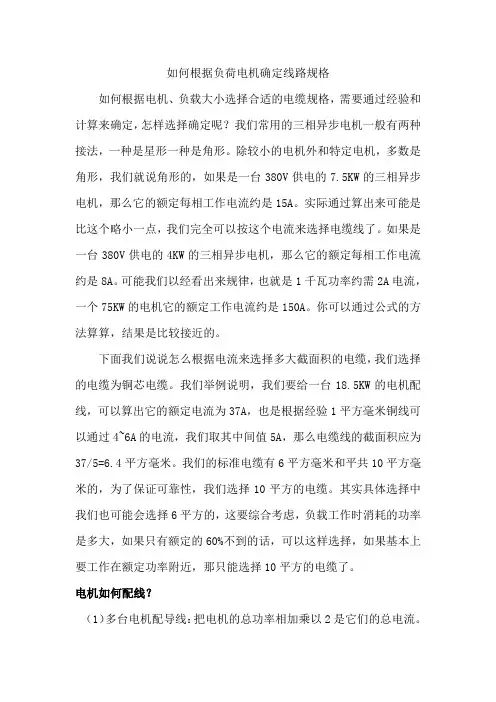 如何根据负荷电机确定线路规格

如何根据电机、负载大小选择合适的电缆规格，需要通过经验和计算来确定，怎样选择确定呢？我们常用的三相异步电机一般有两种接法，一种是星形一种是角形。除较小的电机外和特定电机，多数是角形，我们就说角形的，如果是一台 380V 供电的 7.5KW 的三相异步电机，那么它的额定每相工作电流约是 15A。实际通过算出来可能是比这个略小一点，我们完全可以按这个电流来选择电缆线了。如果是一台 380V 供电的 4KW 的三相异步电机，那么它的额定每相工作电流约是 8A。可能我们以经看出来规律，也就是 1 千瓦功率约需 2A 电流，一个 75KW 的电机它的额定工作电流约是 150A。你可以通过公式的方法算算，结果是比较接近的。

下面我们说说怎么根据电流来选择多大截面积的电缆，我们选择的电缆为铜芯电缆。我们举例说明，我们要给一台 18.5KW 的电机配线，可以算出它的额定电流为 37A，也是根据经验 1 平方毫米铜线可以通过 4~6A 的电流，我们取其中间值 5A，那么电缆线的截面积应为 37/5=6.4 平方毫米。我们的标准电缆有 6 平方毫米和平共 10 平方毫米的，为了保证可靠性，我们选择 10 平方的电缆。其实具体选择中我们也可能会选择 6 平方的，这要综合考虑，负载工作时消耗的功率是多大，如果只有额定的 60%不到的话，可以这样选择，如果基本上要工作在额定功率附近，那只能选择 10 平方的电缆了。

电机如何配线？

（1）多台电机配导线：把电机的总功率相加乘以 2 是它们的总电流。